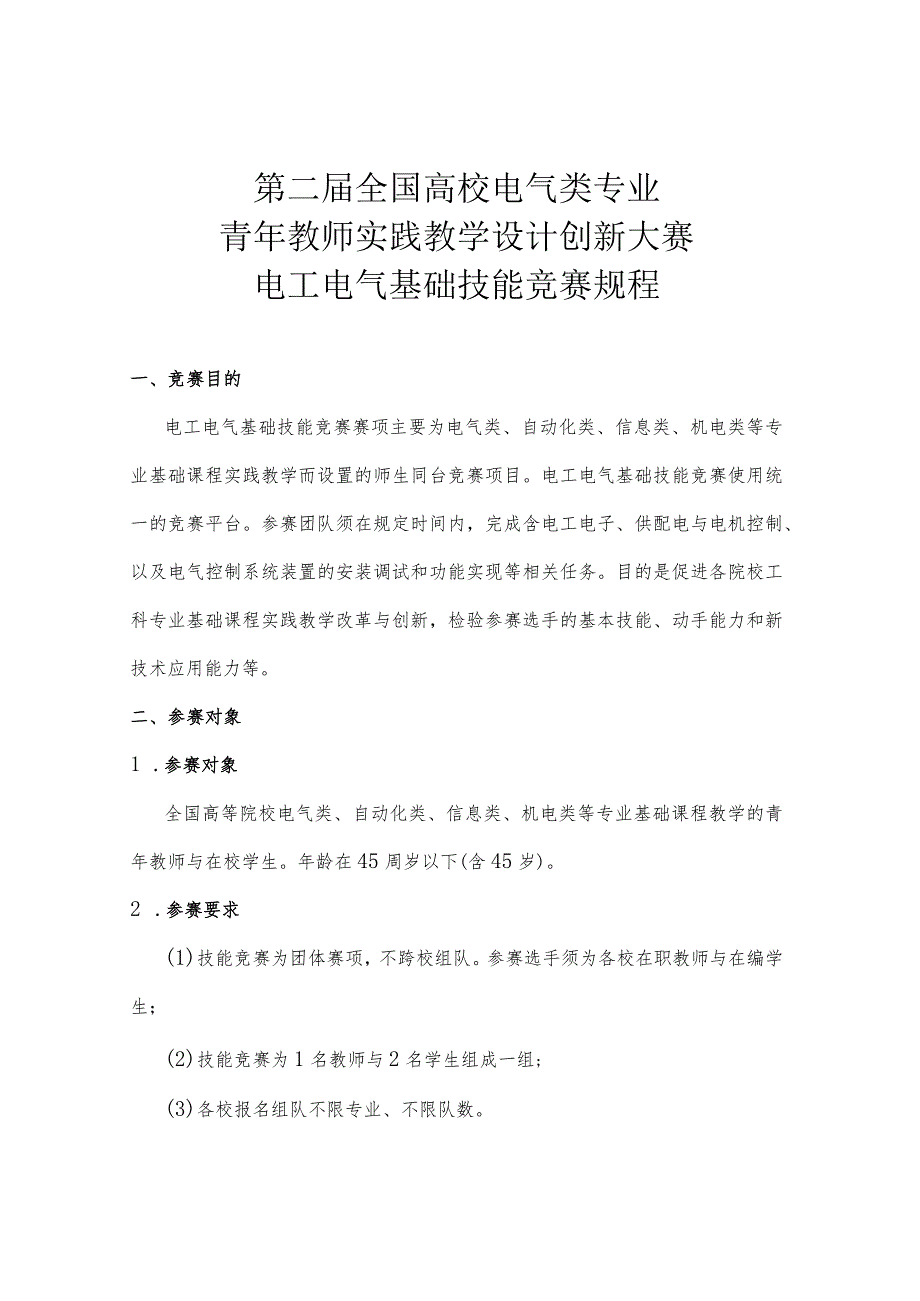 第二届全国高校电气类专业
青年教师实践教学设计创新大赛
电工电气基础技能竞赛规程

一、竞赛目的

电工电气基础技能竞赛赛项主要为电气类、自动化类、信息类、机电类等专业基础课程实践教学而设置的师生同台竞赛项目。电工电气基础技能竞赛使用统一的竞赛平台。参赛团队须在规定时间内，完成含电工电子、供配电与电机控制、以及电气控制系统装置的安装调试和功能实现等相关任务。目的是促进各院校工科专业基础课程实践教学改革与创新，检验参赛选手的基本技能、动手能力和新技术应用能力等。

二、参赛对象

1．参赛对象

全国高等院校电气类、自动化类、信息类、机电类等专业基础课程教学的青年教师与在校学生。年龄在45周岁以下(含45岁)。

2．参赛要求

(1)技能竞赛为团体赛项，不跨校组队。参赛选手须为各校在职教师与在编学生；

(2)技能竞赛为1名教师与2名学生组成一组；

(3)各校报名组队不限专业、不限队数。